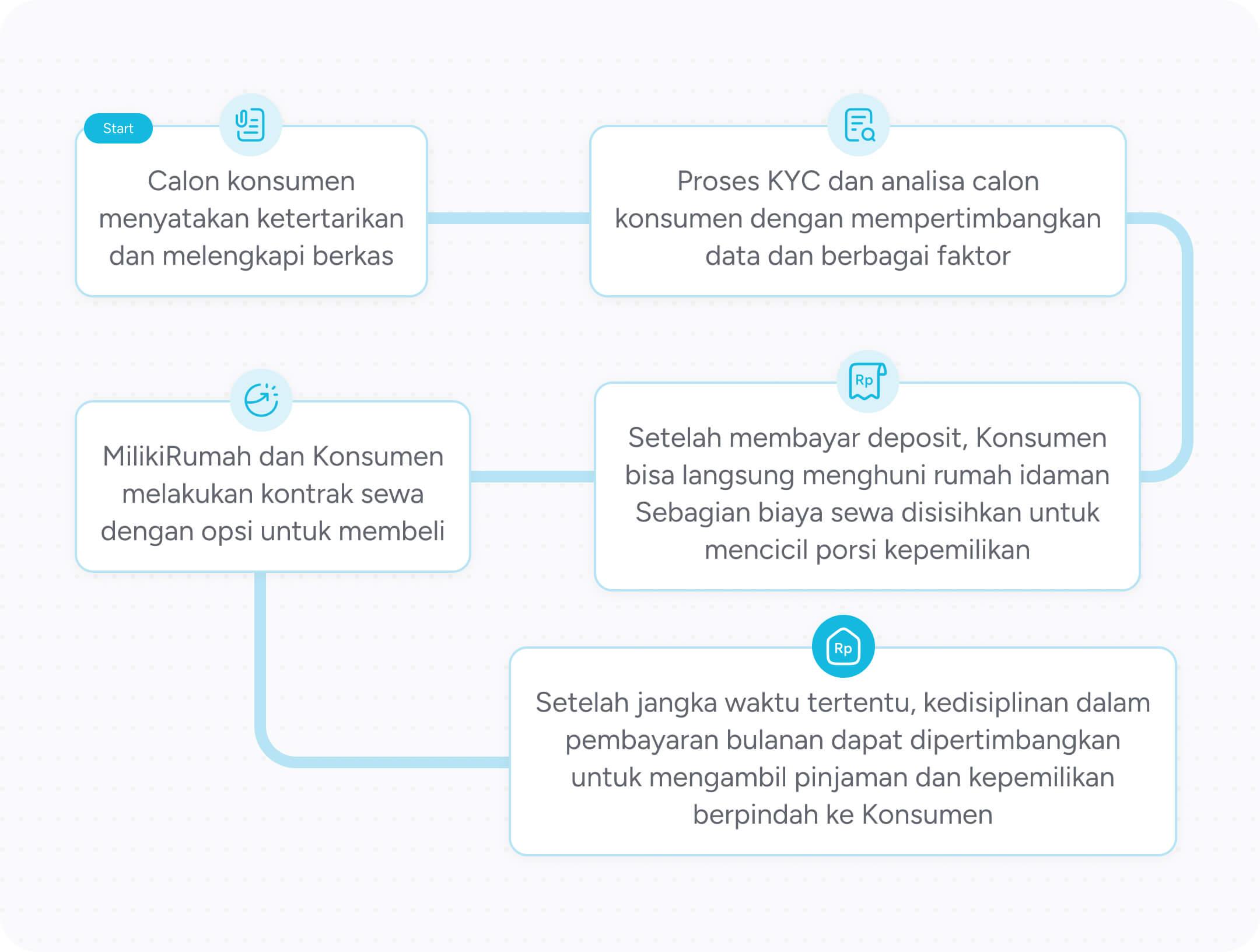 Start

Calon konsumen menyatakan ketertarikan dan melengkapi berkas

Proses KYC dan analisa calon konsumen dengan mempertimbangkan data dan berbagai faktor

Rp

Setelah membayar deposit, Konsumen bisa langsung menghuni rumah idaman Sebagian biaya sewa disisihkan untuk mencicil porsi kepemilikan

MilikiRumah dan Konsumen melakukan kontrak sewa dengan opsi untuk membeli

Rp

Setelah jangka waktu tertentu, kedisiplinan dalam pembayaran bulanan dapat dipertimbangkan untuk mengambil pinjaman dan kepemilikan berpindah ke Konsumen